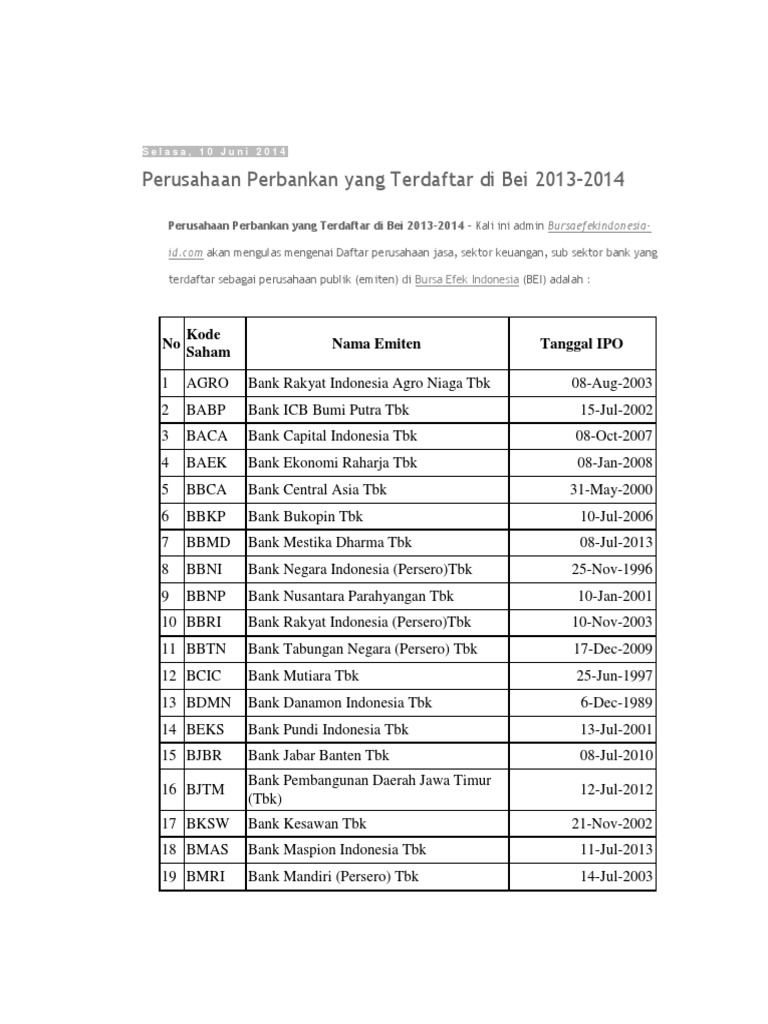 Selasa, 10 Juni 2014

Perusahaan Perbankan yang Terdaftar di Bei 2013-2014

Perusahaan Perbankan yang Terdaftar di Bei 2013-2014 - Kali ini admin Bursaefekindonesia-id.com akan mengulas mengenai Daftar perusahaan jasa, sektor keuangan, sub sektor bank yang terdaftar sebagai perusahaan publik (emiten) di Bursa Efek Indonesia (BEI) adalah :

| No | Kode Saham | Nama Emiten | Tanggal IPO |
|---|---|---|---|
| 1 | AGRO | Bank Rakyat Indonesia Agro Niaga Tbk | 08-Aug-2003 |
| 2 | BABP | Bank ICB Bumi Putra Tbk | 15-Jul-2002 |
| 3 | BACA | Bank Capital Indonesia Tbk | 08-Oct-2007 |
| 4 | BAEK | Bank Ekonomi Raharja Tbk | 08-Jan-2008 |
| 5 | BBCA | Bank Central Asia Tbk | 31-May-2000 |
| 6 | BBKP | Bank Bukopin Tbk | 10-Jul-2006 |
| 7 | BBMD | Bank Mestika Dharma Tbk | 08-Jul-2013 |
| 8 | BBNI | Bank Negara Indonesia (Persero)Tbk | 25-Nov-1996 |
| 9 | BBNP | Bank Nusantara Parahyangan Tbk | 10-Jan-2001 |
| 10 | BBRI | Bank Rakyat Indonesia (Persero)Tbk | 10-Nov-2003 |
| 11 | BBTN | Bank Tabungan Negara (Persero) Tbk | 17-Dec-2009 |
| 12 | BCIC | Bank Mutiara Tbk | 25-Jun-1997 |
| 13 | BDMN | Bank Danamon Indonesia Tbk | 6-Dec-1989 |
| 14 | BEKS | Bank Pundi Indonesia Tbk | 13-Jul-2001 |
| 15 | BJBR | Bank Jabar Banten Tbk | 08-Jul-2010 |
| 16 | BJTM | Bank Pembangunan Daerah Jawa Timur (Tbk) | 12-Jul-2012 |
| 17 | BKSW | Bank Kesawan Tbk | 21-Nov-2002 |
| 18 | BMAS | Bank Maspion Indonesia Tbk | 11-Jul-2013 |
| 19 | BMRI | Bank Mandiri (Persero) Tbk | 14-Jul-2003 |